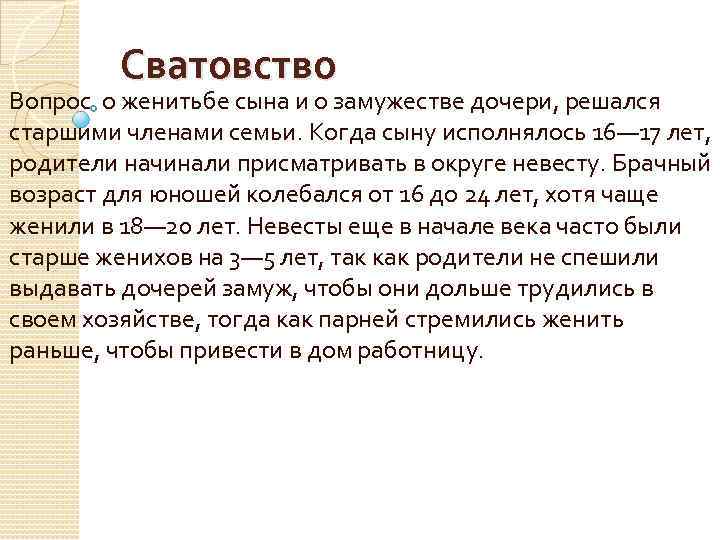 Сватовство

Вопрос о женитьбе сына и о замужестве дочери, решался старшими членами семьи. Когда сыну исполнялось 16—17 лет, родители начинали присматривать в округе невесту. Брачный возраст для юношей колебался от 16 до 24 лет, хотя чаще женили в 18—20 лет. Невесты еще в начале века часто были старше женихов на 3—5 лет, так как родители не спешили выдавать дочерей замуж, чтобы они дольше трудились в своем хозяйстве, тогда как парней стремились женить раньше, чтобы привести в дом работницу.